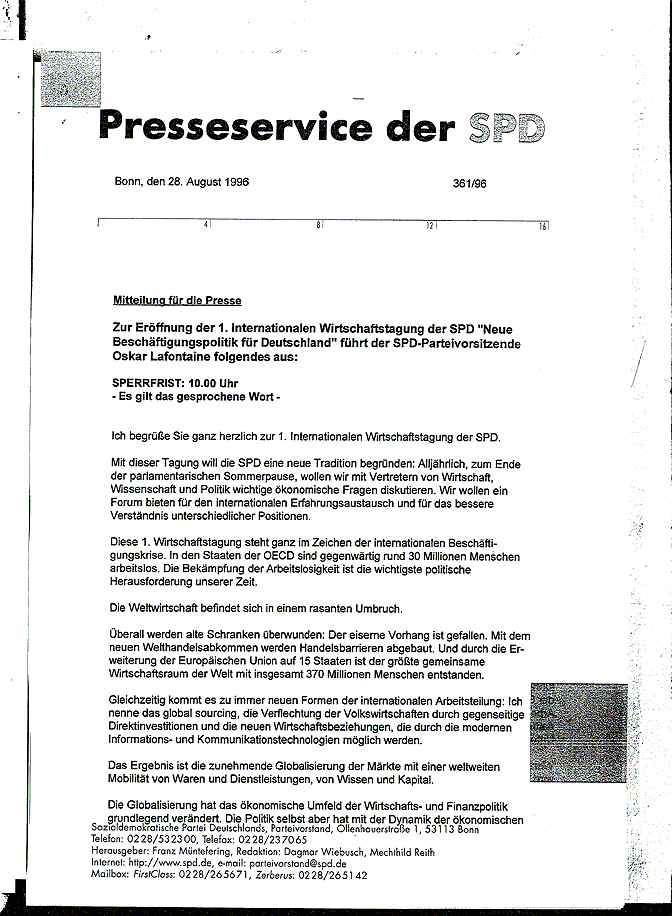 Presseservice der SPD

Bonn, den 28. August 1996

361/96

4 8 12 16

Mitteilung für die Presse

Zur Eröffnung der 1. Internationalen Wirtschaftstagung der SPD "Neue Beschäftigungspolitik für Deutschland" führt der SPD-Parteivorsitzende Oskar Lafontaine folgendes aus:

SPERRFRIST: 10.00 Uhr
- Es gilt das gesprochene Wort -

Ich begrüße Sie ganz herzlich zur 1. Internationalen Wirtschaftstagung der SPD.

Mit dieser Tagung will die SPD eine neue Tradition begründen: Alljährlich, zum Ende der parlamentarischen Sommerpause, wollen wir mit Vertretern von Wirtschaft, Wissenschaft und Politik wichtige ökonomische Fragen diskutieren. Wir wollen ein Forum bieten für den internationalen Erfahrungsaustausch und für das bessere Verständnis unterschiedlicher Positionen.

Diese 1. Wirtschaftstagung steht ganz im Zeichen der internationalen Beschäftigungskrise. In den Staaten der OECD sind gegenwärtig rund 30 Millionen Menschen arbeitslos. Die Bekämpfung der Arbeitslosigkeit ist die wichtigste politische Herausforderung unserer Zeit.

Die Weltwirtschaft befindet sich in einem rasanten Umbruch.

Überall werden alte Schranken überwunden: Der eiserne Vorhang ist gefallen. Mit dem neuen Welthandelsabkommen werden Handelsbarrieren abgebaut. Und durch die Erweiterung der Europäischen Union auf 15 Staaten ist der größte gemeinsame Wirtschaftsraum der Welt mit insgesamt 370 Millionen Menschen entstanden.

Gleichzeitig kommt es zu immer neuen Formen der internationalen Arbeitsteilung: Ich nenne das global sourcing, die Verflechtung der Volkswirtschaften durch gegenseitige Direktinvestitionen und die neuen Wirtschaftsbeziehungen, die durch die modernen Informations- und Kommunikationstechnologien möglich werden.

Das Ergebnis ist die zunehmende Globalisierung der Märkte mit einer weltweiten Mobilität von Waren und Dienstleistungen, von Wissen und Kapital.

Die Globalisierung hat das ökonomische Umfeld der Wirtschafts- und Finanzpolitik grundlegend verändert. Die Politik selbst aber hat mit der Dynamik der ökonomischen

Sozialdemokratische Partei Deutschlands, Parteivorstand, Ollenhauerstraße 1, 53113 Bonn
Telefon: 0228/532300, Telefax: 0228/237065
Herausgeber: Franz Müntefering, Redaktion: Dagmar Wiebusch, Mechthild Reith
Internet: http://www.spd.de, e-mail: parteivorstand@spd.de
Mailbox: FirstClass: 0228/265671, Zerberus: 0228/265142